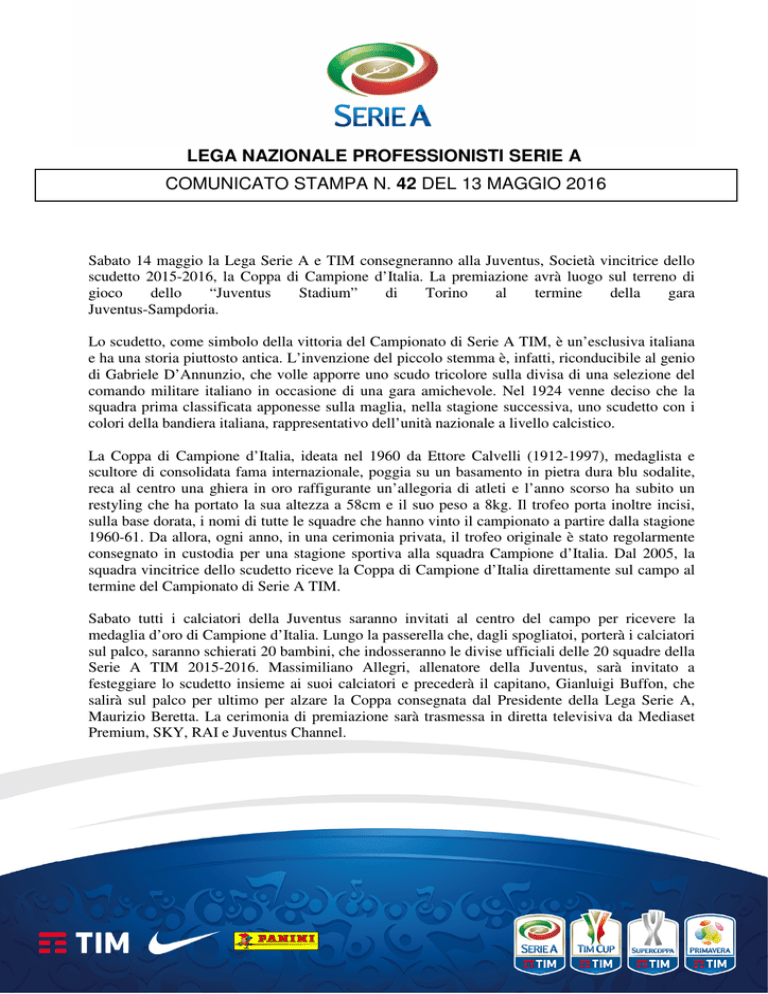 SERIE A

LEGA NAZIONALE PROFESSIONISTI SERIE A

COMUNICATO STAMPA N. 42 DEL 13 MAGGIO 2016

Sabato 14 maggio la Lega Serie A e TIM consegneranno alla Juventus, Società vincitrice dello scudetto 2015-2016, la Coppa di Campione d'Italia. La premiazione avrà luogo sul terreno di gioco dello "Juventus Stadium" di Torino al termine della gara Juventus-Sampdoria.

Lo scudetto, come simbolo della vittoria del Campionato di Serie A TIM, è un'esclusiva italiana e ha una storia piuttosto antica. L'invenzione del piccolo stemma è, infatti, riconducibile al genio di Gabriele D'Annunzio, che volle apporre uno scudo tricolore sulla divisa di una selezione del comando militare italiano in occasione di una gara amichevole. Nel 1924 venne deciso che la squadra prima classificata apponesse sulla maglia, nella stagione successiva, uno scudetto con i colori della bandiera italiana, rappresentativo dell'unità nazionale a livello calcistico.

La Coppa di Campione d'Italia, ideata nel 1960 da Ettore Calvelli (1912-1997), medaglista e scultore di consolidata fama internazionale, poggia su un basamento in pietra dura blu sodalite, reca al centro una ghiera in oro raffigurante un'allegoria di atleti e l'anno scorso ha subito un restyling che ha portato la sua altezza a 58cm e il suo peso a 8kg. Il trofeo porta inoltre incisi, sulla base dorata, i nomi di tutte le squadre che hanno vinto il campionato a partire dalla stagione 1960-61. Da allora, ogni anno, in una cerimonia privata, il trofeo originale è stato regolarmente consegnato in custodia per una stagione sportiva alla squadra Campione d'Italia. Dal 2005, la squadra vincitrice dello scudetto riceve la Coppa di Campione d'Italia direttamente sul campo al termine del Campionato di Serie A TIM.

Sabato tutti i calciatori della Juventus saranno invitati al centro del campo per ricevere la medaglia d'oro di Campione d'Italia. Lungo la passerella che, dagli spogliatoi, porterà i calciatori sul palco, saranno schierati 20 bambini, che indosseranno le divise ufficiali delle 20 squadre della Serie A TIM 2015-2016. Massimiliano Allegri, allenatore della Juventus, sarà invitato a festeggiare lo scudetto insieme ai suoi calciatori e precederà il capitano, Gianluigi Buffon, che salirà sul palco per ultimo per alzare la Coppa consegnata dal Presidente della Lega Serie A, Maurizio Beretta. La cerimonia di premiazione sarà trasmessa in diretta televisiva da Mediaset Premium, SKY, RAI e Juventus Channel.

TIM PANINI SERIE A TIM TIM CUP TIM SUPERCOPPA TIM PRIMAVERA TIM